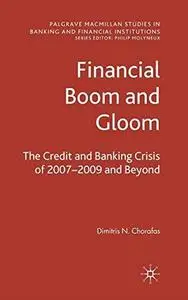 PALGRAVE MACMILLAN STUDIES IN BANKING AND FINANCIAL INSTITUTIONS
SERIES EDITOR: PHILIP MOLYNEUX

Financial Boom and Gloom

The Credit and Banking Crisis of 2007–2009 and Beyond

Dimitris N. Chorafas